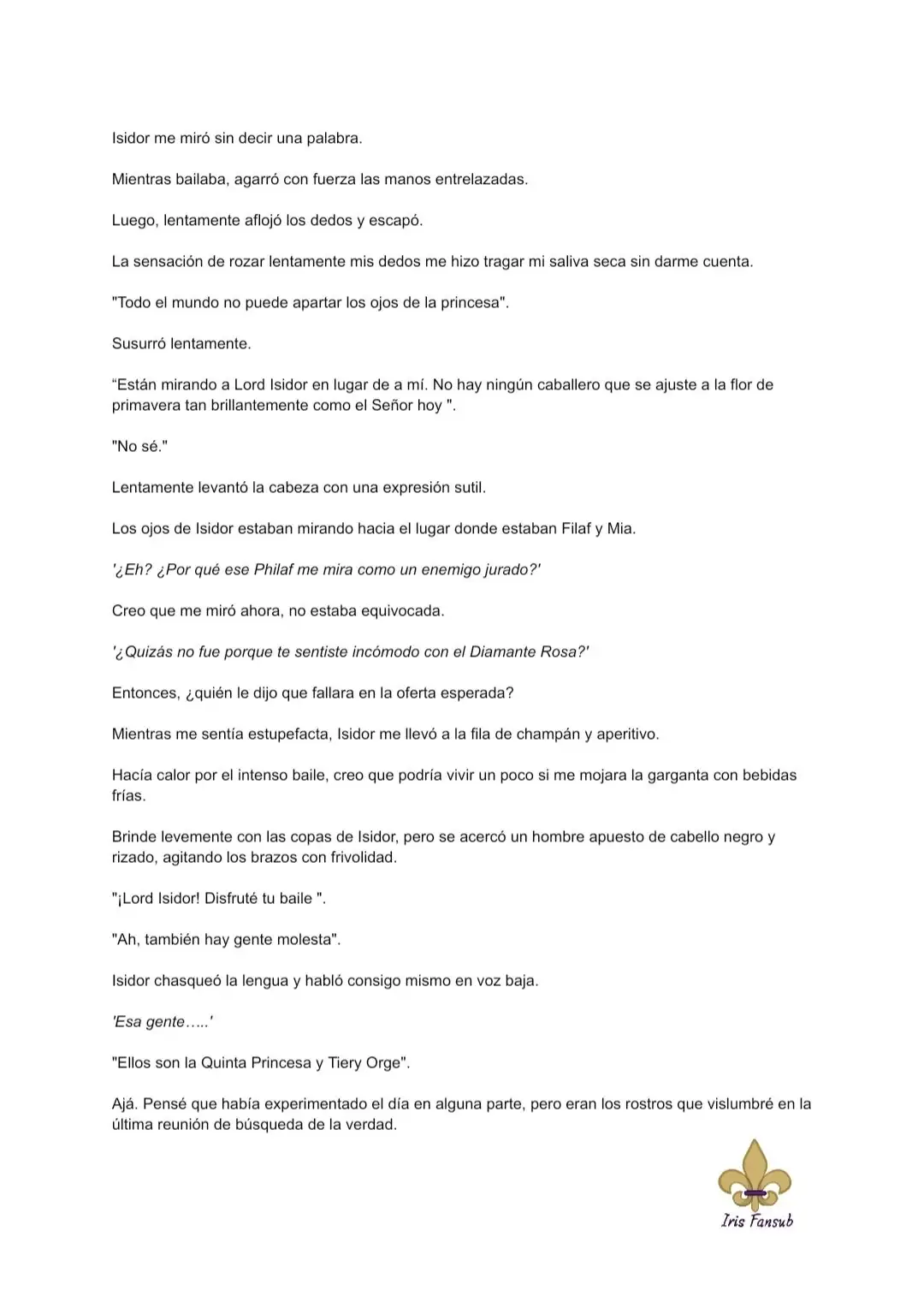 Isidor me miró sin decir una palabra.

Mientras bailaba, agarró con fuerza las manos entrelazadas.

Luego, lentamente aflojó los dedos y escapó.

La sensación de rozar lentamente mis dedos me hizo tragar mi saliva seca sin darme cuenta.

"Todo el mundo no puede apartar los ojos de la princesa".

Susurró lentamente.

“Están mirando a Lord Isidor en lugar de a mí. No hay ningún caballero que se ajuste a la flor de primavera tan brillantemente como el Señor hoy ".

"No sé."

Lentamente levantó la cabeza con una expresión sutil.

Los ojos de Isidor estaban mirando hacia el lugar donde estaban Filaf y Mia.

'¿Eh? ¿Por qué ese Philaf me mira como un enemigo jurado?'

Creo que me miró ahora, no estaba equivocada.

'¿Quizás no fue porque te sentiste incómodo con el Diamante Rosa?'

Entonces, ¿quién le dijo que fallara en la oferta esperada?

Mientras me sentía estupefacta, Isidor me llevó a la fila de champán y aperitivo.

Hacía calor por el intenso baile, creo que podría vivir un poco si me mojara la garganta con bebidas frías.

Brinde levemente con las copas de Isidor, pero se acercó un hombre apuesto de cabello negro y rizado, agitando los brazos con frivolidad.

"¡Lord Isidor! Disfruté tu baile ".

"Ah, también hay gente molesta".

Isidor chasqueó la lengua y habló consigo mismo en voz baja.

'Esa gente…..'

"Ellos son la Quinta Princesa y Tiery Orge".

Ajá. Pensé que había experimentado el día en alguna parte, pero eran los rostros que vislumbré en la última reunión de búsqueda de la verdad.

Iris Fansub